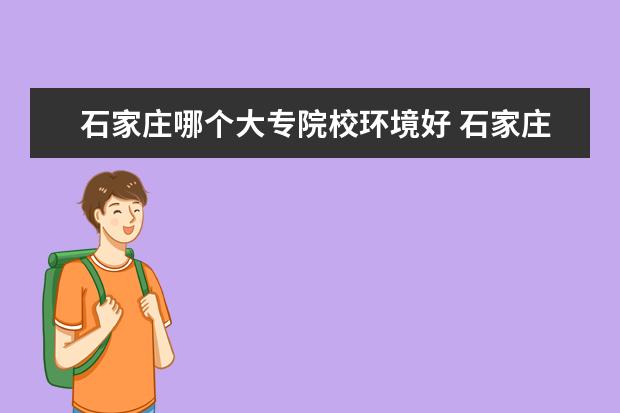 石家庄哪个大专院校环境好 石家庄